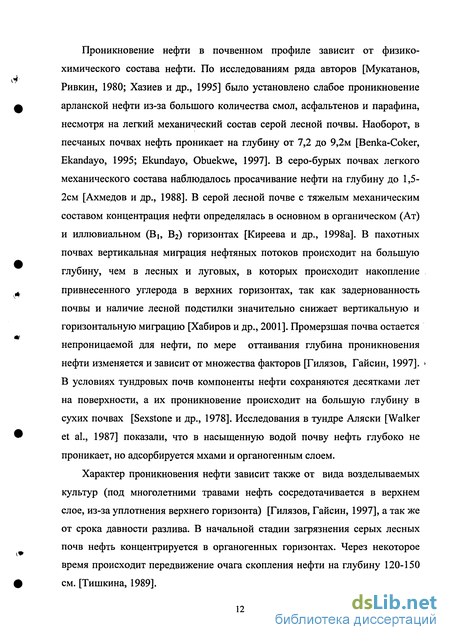 Проникновение нефти в почвенном профиле зависит от физико-химического состава нефти. По исследованиям ряда авторов [Мукатанов, Ривкин, 1980; Хазиев и др., 1995] было установлено слабое проникновение арланской нефти из-за большого количества смол, асфальтенов и парафина, несмотря на легкий механический состав серой лесной почвы. Наоборот, в песчаных почвах нефть проникает на глубину от 7,2 до 9,2м [Benka-Coker, Ekandayo, 1995; Ekundayo, Obuekwe, 1997]. В серо-бурых почвах легкого механического состава наблюдалось просачивание нефти на глубину до 1,5-2см [Ахмедов и др., 1988]. В серой лесной почве с тяжелым механическим составом концентрация нефти определялась в основном в органическом (Ат) и иллювиальном ($B_1$, $B_2$) горизонтах [Киреева и др., 1998а]. В пахотных почвах вертикальная миграция нефтяных потоков происходит на большую глубину, чем в лесных и луговых, в которых происходит накопление привнесенного углерода в верхних горизонтах, так как задернованность почвы и наличие лесной подстилки значительно снижает вертикальную и горизонтальную миграцию [Хабиров и др., 2001]. Промерзшая почва остается непроницаемой для нефти, по мере оттаивания глубина проникновения нефти изменяется и зависит от множества факторов [Гилязов, Гайсин, 1997]. В условиях тундровых почв компоненты нефти сохраняются десятками лет на поверхности, а их проникновение происходит на большую глубину в сухих почвах [Sexstone и др., 1978]. Исследования в тундре Аляски [Walker et al., 1987] показали, что в насыщенную водой почву нефть глубоко не проникает, но адсорбируется мхами и органогенным слоем.

Характер проникновения нефти зависит также от вида возделываемых культур (под многолетними травами нефть сосредотачивается в верхнем слое, из-за уплотнения верхнего горизонта) [Гилязов, Гайсин, 1997], а так же от срока давности разлива. В начальной стадии загрязнения серых лесных почв нефть концентрируется в органогенных горизонтах. Через некоторое время происходит передвижение очага скопления нефти на глубину 120-150 см. [Тишкина, 1989].

12

dsLib.net
библиотека диссертаций